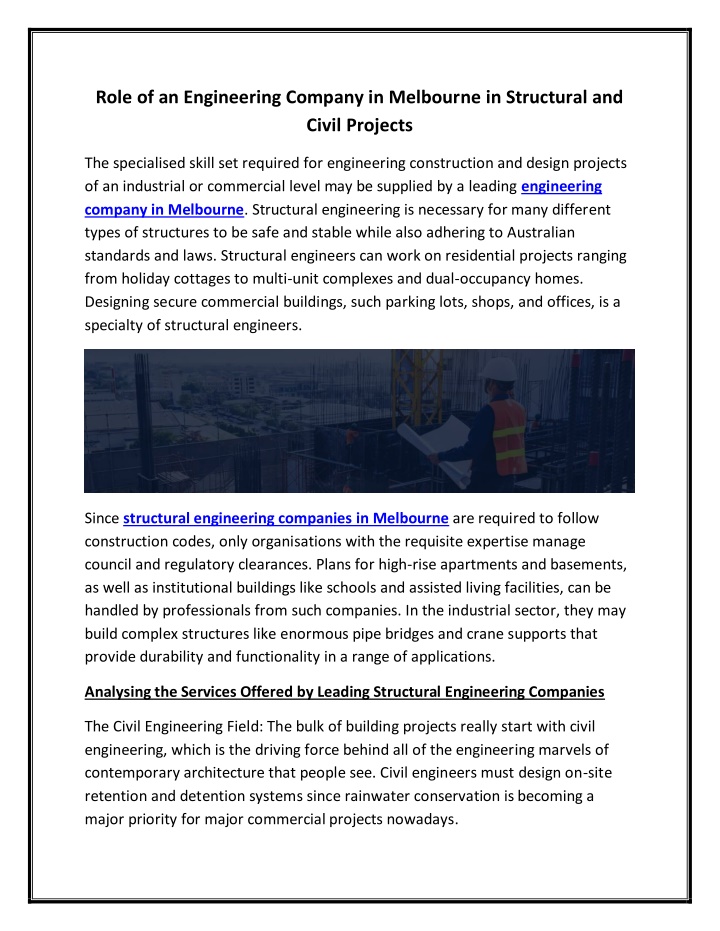 Role of an Engineering Company in Melbourne in Structural and Civil Projects

The specialised skill set required for engineering construction and design projects of an industrial or commercial level may be supplied by a leading engineering company in Melbourne. Structural engineering is necessary for many different types of structures to be safe and stable while also adhering to Australian standards and laws. Structural engineers can work on residential projects ranging from holiday cottages to multi-unit complexes and dual-occupancy homes. Designing secure commercial buildings, such parking lots, shops, and offices, is a specialty of structural engineers.

Since structural engineering companies in Melbourne are required to follow construction codes, only organisations with the requisite expertise manage council and regulatory clearances. Plans for high-rise apartments and basements, as well as institutional buildings like schools and assisted living facilities, can be handled by professionals from such companies. In the industrial sector, they may build complex structures like enormous pipe bridges and crane supports that provide durability and functionality in a range of applications.

Analysing the Services Offered by Leading Structural Engineering Companies

The Civil Engineering Field: The bulk of building projects really start with civil engineering, which is the driving force behind all of the engineering marvels of contemporary architecture that people see. Civil engineers must design on-site retention and detention systems since rainwater conservation is becoming a major priority for major commercial projects nowadays.